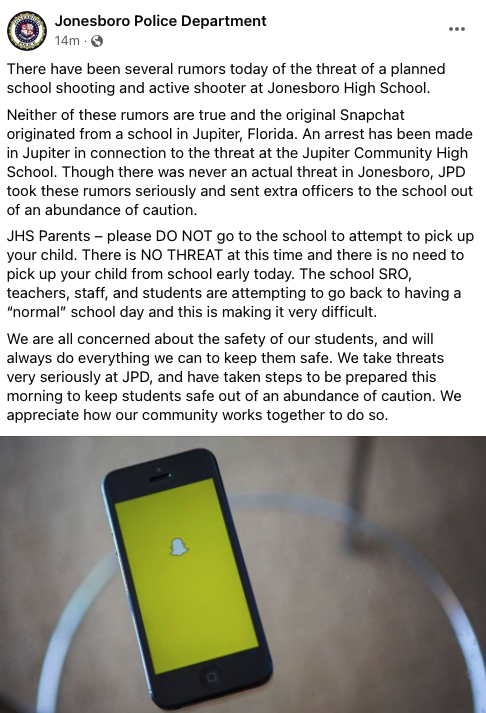 Jonesboro Police Department
14m ·

There have been several rumors today of the threat of a planned school shooting and active shooter at Jonesboro High School.

Neither of these rumors are true and the original Snapchat originated from a school in Jupiter, Florida. An arrest has been made in Jupiter in connection to the threat at the Jupiter Community High School. Though there was never an actual threat in Jonesboro, JPD took these rumors seriously and sent extra officers to the school out of an abundance of caution.

JHS Parents – please DO NOT go to the school to attempt to pick up your child. There is NO THREAT at this time and there is no need to pick up your child from school early today. The school SRO, teachers, staff, and students are attempting to go back to having a "normal" school day and this is making it very difficult.

We are all concerned about the safety of our students, and will always do everything we can to keep them safe. We take threats very seriously at JPD, and have taken steps to be prepared this morning to keep students safe out of an abundance of caution. We appreciate how our community works together to do so.